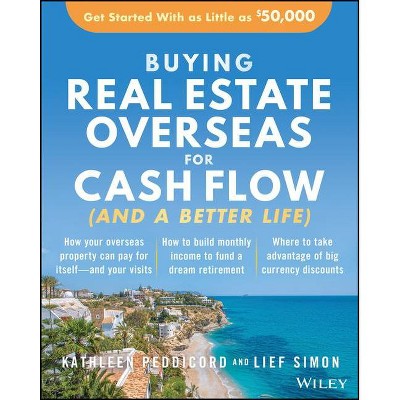 Get Started With as Little as $50,000

BUYING
REAL ESTATE
OVERSEAS
FOR
CASH FLOW
(AND A BETTER LIFE)

How your overseas property can pay for itself—and your visits

How to build monthly income to fund a dream retirement

Where to take advantage of big currency discounts

KATHLEEN PEDDICORD AND LIEF SIMON

WILEY